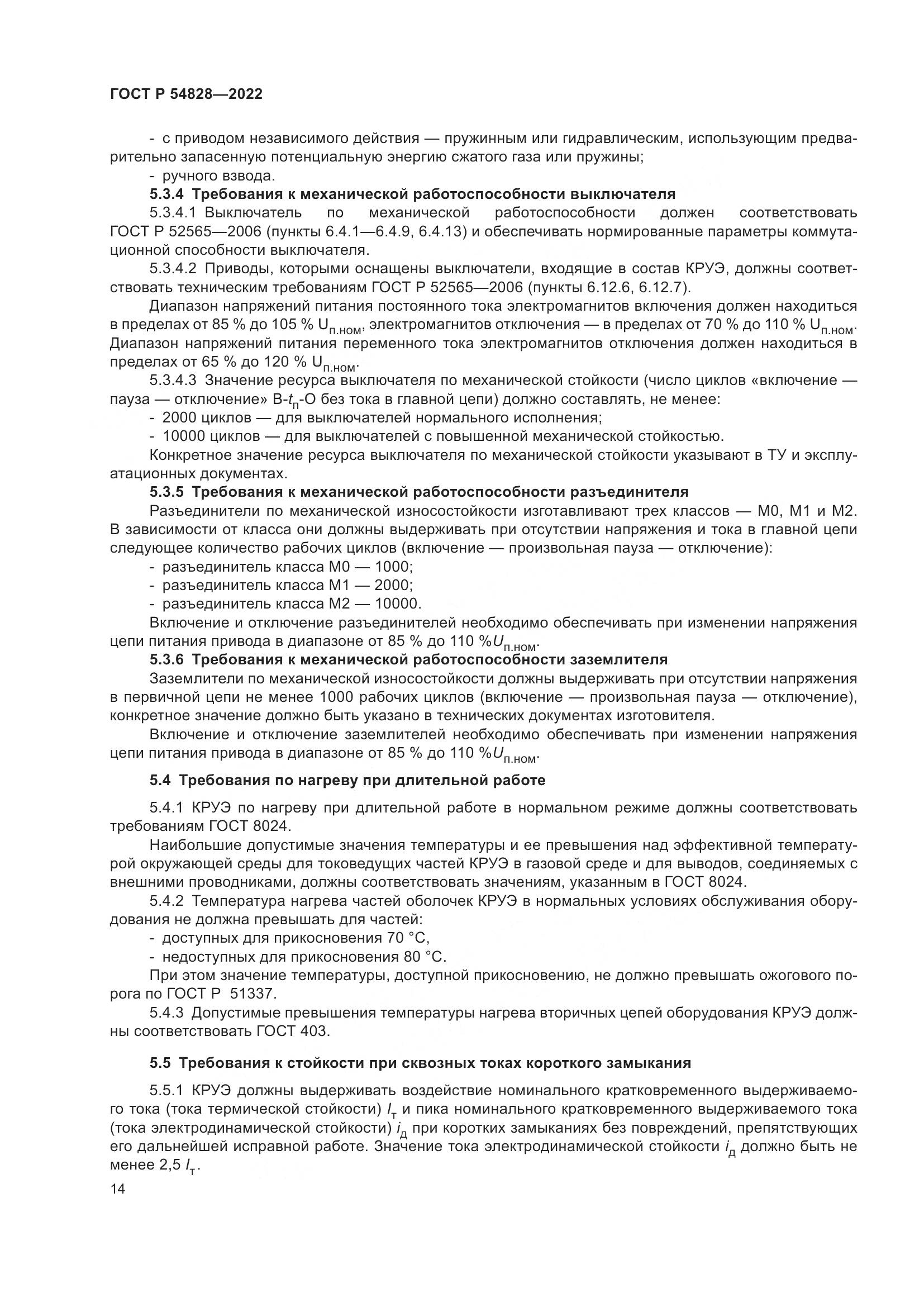 ГОСТ Р 54828—2022

- с приводом независимого действия — пружинным или гидравлическим, использующим предварительно запасенную потенциальную энергию сжатого газа или пружины;

- ручного взвода.

5.3.4 Требования к механической работоспособности выключателя

5.3.4.1 Выключатель по механической работоспособности должен соответствовать ГОСТ Р 52565—2006 (пункты 6.4.1—6.4.9, 6.4.13) и обеспечивать нормированные параметры коммутационной способности выключателя.

5.3.4.2 Приводы, которыми оснащены выключатели, входящие в состав КРУЭ, должны соответствовать техническим требованиям ГОСТ Р 52565—2006 (пункты 6.12.6, 6.12.7).

Диапазон напряжений питания постоянного тока электромагнитов включения должен находиться в пределах от 85 % до 105 % $U_{п.ном}$, электромагнитов отключения — в пределах от 70 % до 110 % $U_{п.ном}$. Диапазон напряжений питания переменного тока электромагнитов отключения должен находиться в пределах от 65 % до 120 % $U_{п.ном}$.

5.3.4.3 Значение ресурса выключателя по механической стойкости (число циклов «включение — пауза — отключение» В-$t_п$-О без тока в главной цепи) должно составлять, не менее:

- 2000 циклов — для выключателей нормального исполнения;

- 10000 циклов — для выключателей с повышенной механической стойкостью.

Конкретное значение ресурса выключателя по механической стойкости указывают в ТУ и эксплуатационных документах.

5.3.5 Требования к механической работоспособности разъединителя

Разъединители по механической износостойкости изготавливают трех классов — М0, М1 и М2. В зависимости от класса они должны выдерживать при отсутствии напряжения и тока в главной цепи следующее количество рабочих циклов (включение — произвольная пауза — отключение):

- разъединитель класса М0 — 1000;

- разъединитель класса М1 — 2000;

- разъединитель класса М2 — 10000.

Включение и отключение разъединителей необходимо обеспечивать при изменении напряжения цепи питания привода в диапазоне от 85 % до 110 %$U_{п.ном}$.

5.3.6 Требования к механической работоспособности заземлителя

Заземлители по механической износостойкости должны выдерживать при отсутствии напряжения в первичной цепи не менее 1000 рабочих циклов (включение — произвольная пауза — отключение), конкретное значение должно быть указано в технических документах изготовителя.

Включение и отключение заземлителей необходимо обеспечивать при изменении напряжения цепи питания привода в диапазоне от 85 % до 110 %$U_{п.ном}$.

5.4 Требования по нагреву при длительной работе

5.4.1 КРУЭ по нагреву при длительной работе в нормальном режиме должны соответствовать требованиям ГОСТ 8024.

Наибольшие допустимые значения температуры и ее превышения над эффективной температурой окружающей среды для токоведущих частей КРУЭ в газовой среде и для выводов, соединяемых с внешними проводниками, должны соответствовать значениям, указанным в ГОСТ 8024.

5.4.2 Температура нагрева частей оболочек КРУЭ в нормальных условиях обслуживания оборудования не должна превышать для частей:

- доступных для прикосновения 70 °С,

- недоступных для прикосновения 80 °С.

При этом значение температуры, доступной прикосновению, не должно превышать ожогового порога по ГОСТ Р 51337.

5.4.3 Допустимые превышения температуры нагрева вторичных цепей оборудования КРУЭ должны соответствовать ГОСТ 403.

5.5 Требования к стойкости при сквозных токах короткого замыкания

5.5.1 КРУЭ должны выдерживать воздействие номинального кратковременного выдерживаемого тока (тока термической стойкости) $I_т$ и пика номинального кратковременного выдерживаемого тока (тока электродинамической стойкости) $i_д$ при коротких замыканиях без повреждений, препятствующих его дальнейшей исправной работе. Значение тока электродинамической стойкости $i_д$ должно быть не менее 2,5 $I_т$.

14